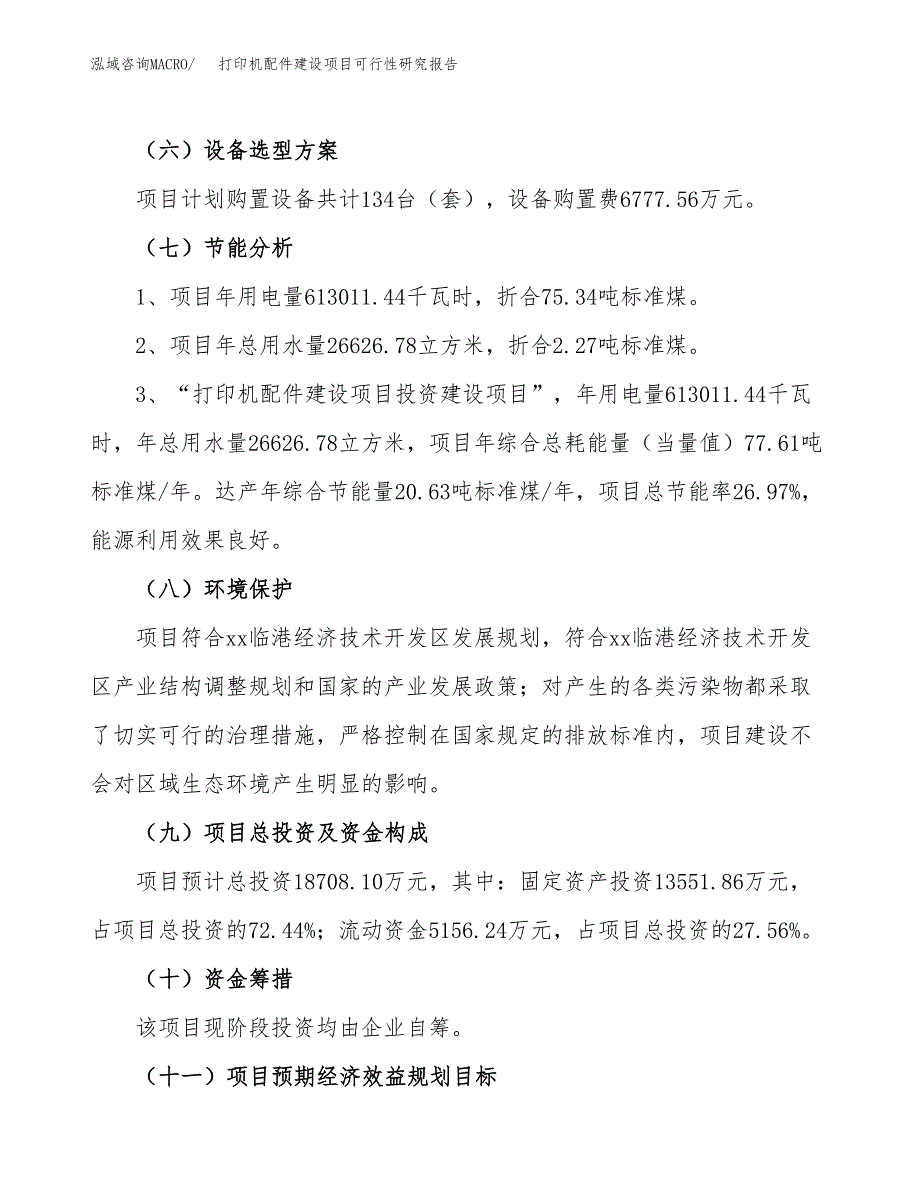 泓域咨询MACRO/　打印机配件建设项目可行性研究报告

（六）设备选型方案

项目计划购置设备共计134台（套），设备购置费6777.56万元。

（七）节能分析

1、项目年用电量613011.44千瓦时，折合75.34吨标准煤。

2、项目年总用水量26626.78立方米，折合2.27吨标准煤。

3、“打印机配件建设项目投资建设项目”，年用电量613011.44千瓦时，年总用水量26626.78立方米，项目年综合总耗能量（当量值）77.61吨标准煤/年。达产年综合节能量20.63吨标准煤/年，项目总节能率26.97%，能源利用效果良好。

（八）环境保护

项目符合xx临港经济技术开发区发展规划，符合xx临港经济技术开发区产业结构调整规划和国家的产业发展政策；对产生的各类污染物都采取了切实可行的治理措施，严格控制在国家规定的排放标准内，项目建设不会对区域生态环境产生明显的影响。

（九）项目总投资及资金构成

项目预计总投资18708.10万元，其中：固定资产投资13551.86万元，占项目总投资的72.44%；流动资金5156.24万元，占项目总投资的27.56%。

（十）资金筹措

该项目现阶段投资均由企业自筹。

（十一）项目预期经济效益规划目标